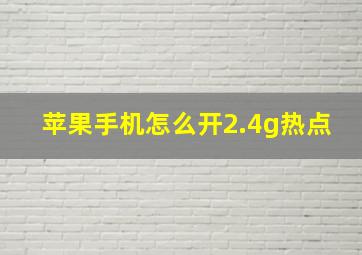 苹果手机怎么开2.4g热点